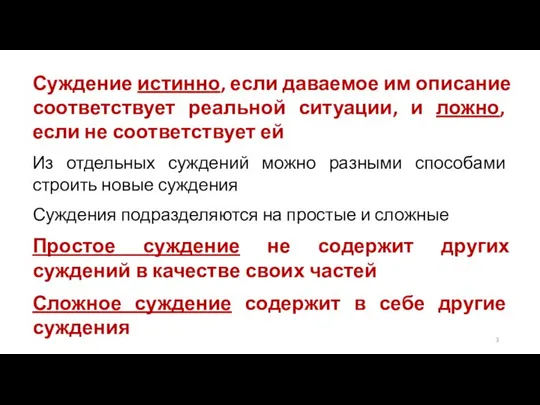 Суждение истинно, если даваемое им описание соответствует реальной ситуации, и ложно, если не соответствует ей

Из отдельных суждений можно разными способами строить новые суждения

Суждения подразделяются на простые и сложные

Простое суждение не содержит других суждений в качестве своих частей

Сложное суждение содержит в себе другие суждения

3